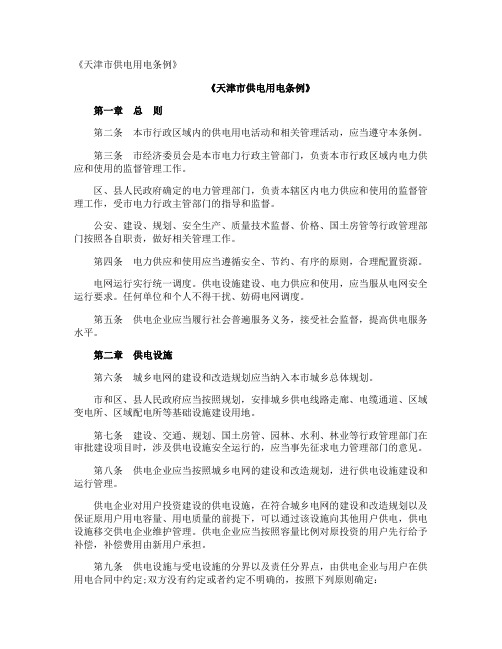 《天津市供电用电条例》

《天津市供电用电条例》

第一章 总 则

第二条 本市行政区域内的供电用电活动和相关管理活动，应当遵守本条例。

第三条 市经济委员会是本市电力行政主管部门，负责本市行政区域内电力供应和使用的监督管理工作。

区、县人民政府确定的电力管理部门，负责本辖区内电力供应和使用的监督管理工作，受市电力行政主管部门的指导和监督。

公安、建设、规划、安全生产、质量技术监督、价格、国土房管等行政管理部门按照各自职责，做好相关管理工作。

第四条 电力供应和使用应当遵循安全、节约、有序的原则，合理配置资源。

电网运行实行统一调度。供电设施建设、电力供应和使用，应当服从电网安全运行要求。任何单位和个人不得干扰、妨碍电网调度。

第五条 供电企业应当履行社会普遍服务义务，接受社会监督，提高供电服务水平。

第二章 供电设施

第六条 城乡电网的建设和改造规划应当纳入本市城乡总体规划。

市和区、县人民政府应当按照规划，安排城乡供电线路走廊、电缆通道、区域变电所、区域配电所等基础设施建设用地。

第七条 建设、交通、规划、国土房管、园林、水利、林业等行政管理部门在审批建设项目时，涉及供电设施安全运行的，应当事先征求电力管理部门的意见。

第八条 供电企业应当按照城乡电网的建设和改造规划，进行供电设施建设和运行管理。

供电企业对用户投资建设的供电设施，在符合城乡电网的建设和改造规划以及保证原用户用电容量、用电质量的前提下，可以通过该设施向其他用户供电，供电设施移交供电企业维护管理。供电企业应当按照容量比例对原投资的用户先行给予补偿，补偿费用由新用户承担。

第九条 供电设施与受电设施的分界以及责任分界点，由供电企业与用户在供用电合同中约定;双方没有约定或者约定不明确的，按照下列原则确定: